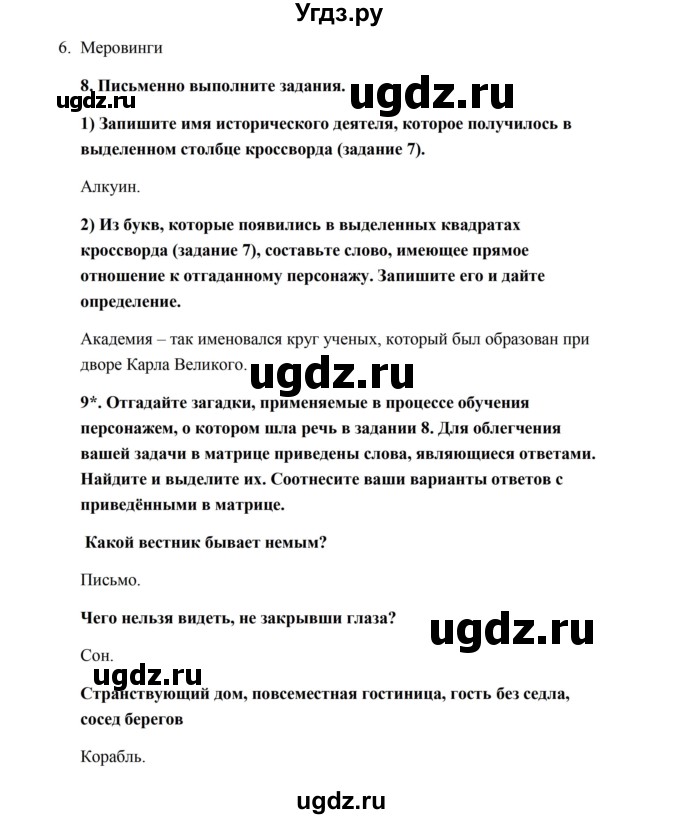 Угдз.ру

6. Меровинги

8. Письменно выполните задания.

ugdz.ru

ugdz.ru

1) Запишите имя исторического деятеля, которое получилось в выделенном столбце кроссворда (задание 7).

Алкуин.

2) Из букв, которые появились в выделенных квадратах кроссворда (задание 7), составьте слово, имеющее прямое отношение к отгаданному персонажу. Запишите его и дайте определение.

Академия – так именовался круг ученых, который был образован при дворе Карла Великого.

ugdz.ru

9*. Отгадайте загадки, применяемые в процессе обучения персонажем, о котором шла речь в задании 8. Для облегчения вашей задачи в матрице приведены слова, являющиеся ответами. Найдите и выделите их. Соотнесите ваши варианты ответов с приведёнными в матрице.

Какой вестник бывает немым?

Письмо.

Чего нельзя видеть, не закрывши глаза?

ugdz.ru

Сон.

ugdz.ru

Странствующий дом, повсеместная гостиница, гость без седла, сосед берегов

Корабль.

ugdz.ru